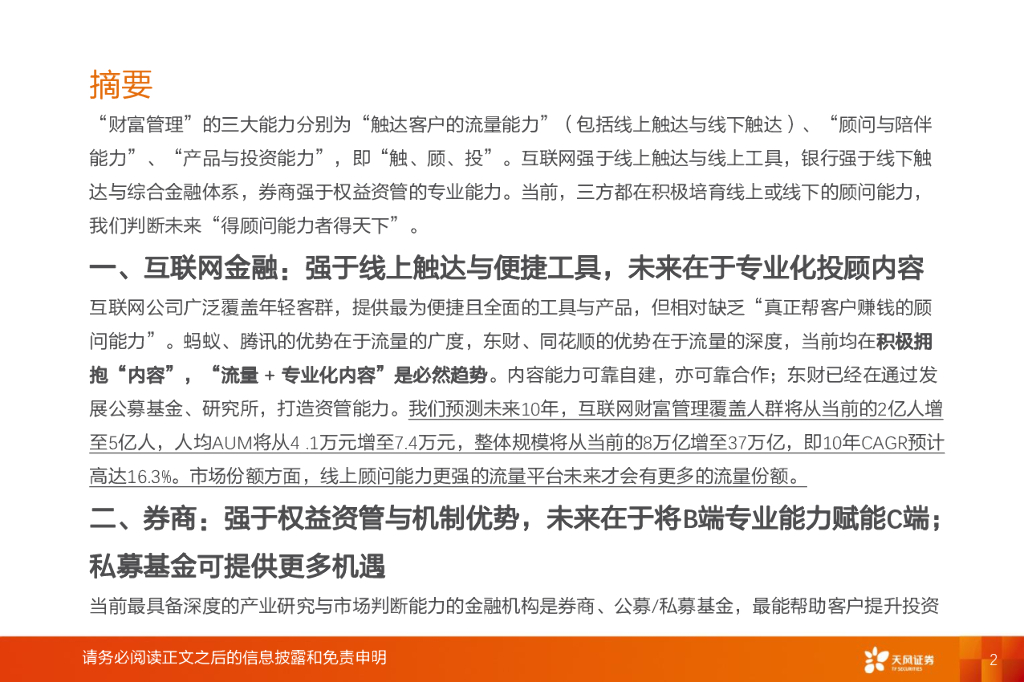 摘要

“财富管理”的三大能力分别为“触达客户的流量能力”（包括线上触达与线下触达）、“顾问与陪伴能力”、“产品与投资能力”，即“触、顾、投”。互联网强于线上触达与线上工具，银行强于线下触达与综合金融体系，券商强于权益资管的专业能力。当前，三方都在积极培育线上或线下的顾问能力，我们判断未来“得顾问能力者得天下”。

一、互联网金融：强于线上触达与便捷工具，未来在于专业化投顾内容

互联网公司广泛覆盖年轻客群，提供最为便捷且全面的工具与产品，但相对缺乏“真正帮客户赚钱的顾问能力”。蚂蚁、腾讯的优势在于流量的广度，东财、同花顺的优势在于流量的深度，当前均在积极拥抱“内容”，“流量 + 专业化内容”是必然趋势。内容能力可靠自建，亦可靠合作；东财已经在通过发展公募基金、研究所，打造资管能力。我们预测未来10年，互联网财富管理覆盖人群将从当前的2亿人增至5亿人，人均AUM将从4 .1万元增至7.4万元，整体规模将从当前的8万亿增至37万亿，即10年CAGR预计高达16.3%。市场份额方面，线上顾问能力更强的流量平台未来才会有更多的流量份额。

二、券商：强于权益资管与机制优势，未来在于将B端专业能力赋能C端；私募基金可提供更多机遇

当前最具备深度的产业研究与市场判断能力的金融机构是券商、公募/私募基金，最能帮助客户提升投资

请务必阅读正文之后的信息披露和免责申明

天风证券
TF SECURITIES

2